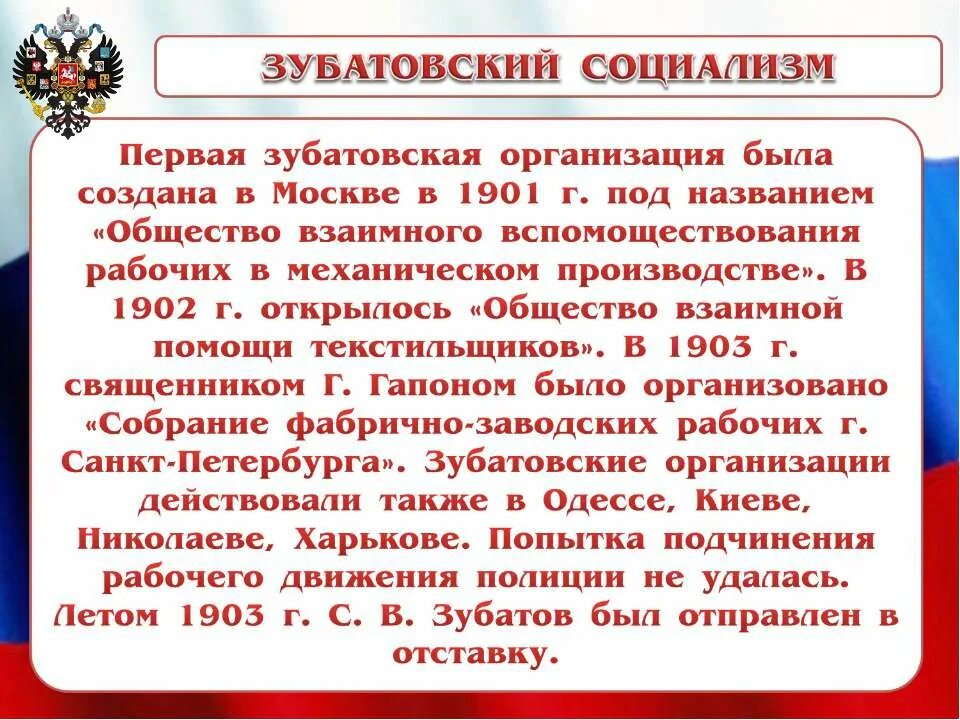 ЗУБАТОВСКИЙ СОЦИАЛИЗМ

Первая зубатовская организация была создана в Москве в 1901 г. под названием «Общество взаимного вспомоществования рабочих в механическом производстве». В 1902 г. открылось «Общество взаимной помощи текстильщиков». В 1903 г. священником Г. Гапоном было организовано «Собрание фабрично-заводских рабочих г. Санкт-Петербурга». Зубатовские организации действовали также в Одессе, Киеве, Николаеве, Харькове. Попытка подчинения рабочего движения полиции не удалась. Летом 1903 г. С. В. Зубатов был отправлен в отставку.